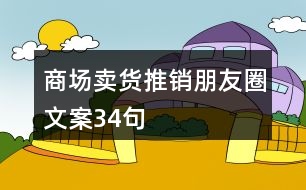 商场卖货推销朋友圈文案34句